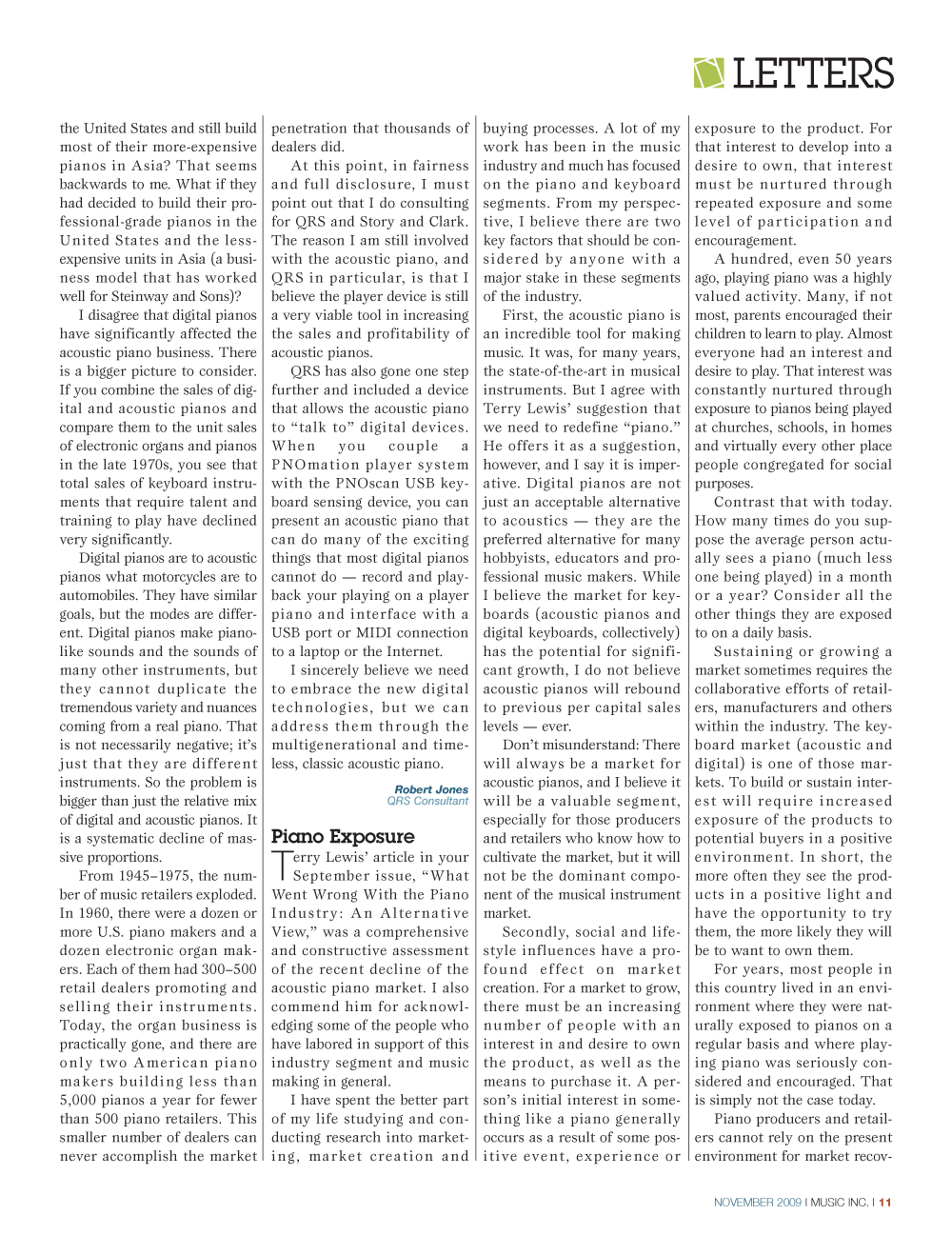 LETTERS

the United States and still build most of their more-expensive pianos in Asia? That seems backwards to me. What if they had decided to build their professional-grade pianos in the United States and the less-expensive units in Asia (a business model that has worked well for Steinway and Sons)?

I disagree that digital pianos have significantly affected the acoustic piano business. There is a bigger picture to consider. If you combine the sales of digital and acoustic pianos and compare them to the unit sales of electronic organs and pianos in the late 1970s, you see that total sales of keyboard instruments that require talent and training to play have declined very significantly.

Digital pianos are to acoustic pianos what motorcycles are to automobiles. They have similar goals, but the modes are different. Digital pianos make piano-like sounds and the sounds of many other instruments, but they cannot duplicate the tremendous variety and nuances coming from a real piano. That is not necessarily negative; it's just that they are different instruments. So the problem is bigger than just the relative mix of digital and acoustic pianos. It is a systematic decline of massive proportions.

From 1945–1975, the number of music retailers exploded. In 1960, there were a dozen or more U.S. piano makers and a dozen electronic organ makers. Each of them had 300–500 retail dealers promoting and selling their instruments. Today, the organ business is practically gone, and there are only two American piano makers building less than 5,000 pianos a year for fewer than 500 piano retailers. This smaller number of dealers can never accomplish the market penetration that thousands of dealers did.

At this point, in fairness and full disclosure, I must point out that I do consulting for QRS and Story and Clark. The reason I am still involved with the acoustic piano, and QRS in particular, is that I believe the player device is still a very viable tool in increasing the sales and profitability of acoustic pianos.

QRS has also gone one step further and included a device that allows the acoustic piano to "talk to" digital devices. When you couple a PNOmation player system with the PNOscan USB keyboard sensing device, you can present an acoustic piano that can do many of the exciting things that most digital pianos cannot do — record and playback your playing on a player piano and interface with a USB port or MIDI connection to a laptop or the Internet.

I sincerely believe we need to embrace the new digital technologies, but we can address them through the multigenerational and timeless, classic acoustic piano.

Robert Jones
QRS Consultant

Piano Exposure

Terry Lewis' article in your September issue, "What Went Wrong With the Piano Industry: An Alternative View," was a comprehensive and constructive assessment of the recent decline of the acoustic piano market. I also commend him for acknowledging some of the people who have labored in support of this industry segment and music making in general.

I have spent the better part of my life studying and conducting research into marketing, market creation and buying processes. A lot of my work has been in the music industry and much has focused on the piano and keyboard segments. From my perspective, I believe there are two key factors that should be considered by anyone with a major stake in these segments of the industry.

First, the acoustic piano is an incredible tool for making music. It was, for many years, the state-of-the-art in musical instruments. But I agree with Terry Lewis' suggestion that we need to redefine "piano." He offers it as a suggestion, however, and I say it is imperative. Digital pianos are not just an acceptable alternative to acoustics — they are the preferred alternative for many hobbyists, educators and professional music makers. While I believe the market for keyboards (acoustic pianos and digital keyboards, collectively) has the potential for significant growth, I do not believe acoustic pianos will rebound to previous per capital sales levels — ever.

Don't misunderstand: There will always be a market for acoustic pianos, and I believe it will be a valuable segment, especially for those producers and retailers who know how to cultivate the market, but it will not be the dominant component of the musical instrument market.

Secondly, social and lifestyle influences have a profound effect on market creation. For a market to grow, there must be an increasing number of people with an interest in and desire to own the product, as well as the means to purchase it. A person's initial interest in something like a piano generally occurs as a result of some positive event, experience or exposure to the product. For that interest to develop into a desire to own, that interest must be nurtured through repeated exposure and some level of participation and encouragement.

A hundred, even 50 years ago, playing piano was a highly valued activity. Many, if not most, parents encouraged their children to learn to play. Almost everyone had an interest and desire to play. That interest was constantly nurtured through exposure to pianos being played at churches, schools, in homes and virtually every other place people congregated for social purposes.

Contrast that with today. How many times do you suppose the average person actually sees a piano (much less one being played) in a month or a year? Consider all the other things they are exposed to on a daily basis.

Sustaining or growing a market sometimes requires the collaborative efforts of retailers, manufacturers and others within the industry. The keyboard market (acoustic and digital) is one of those markets. To build or sustain interest will require increased exposure of the products to potential buyers in a positive environment. In short, the more often they see the products in a positive light and have the opportunity to try them, the more likely they will be to want to own them.

For years, most people in this country lived in an environment where they were naturally exposed to pianos on a regular basis and where playing piano was seriously considered and encouraged. That is simply not the case today.

Piano producers and retailers cannot rely on the present environment for market recov-

NOVEMBER 2009 I MUSIC INC. I 11